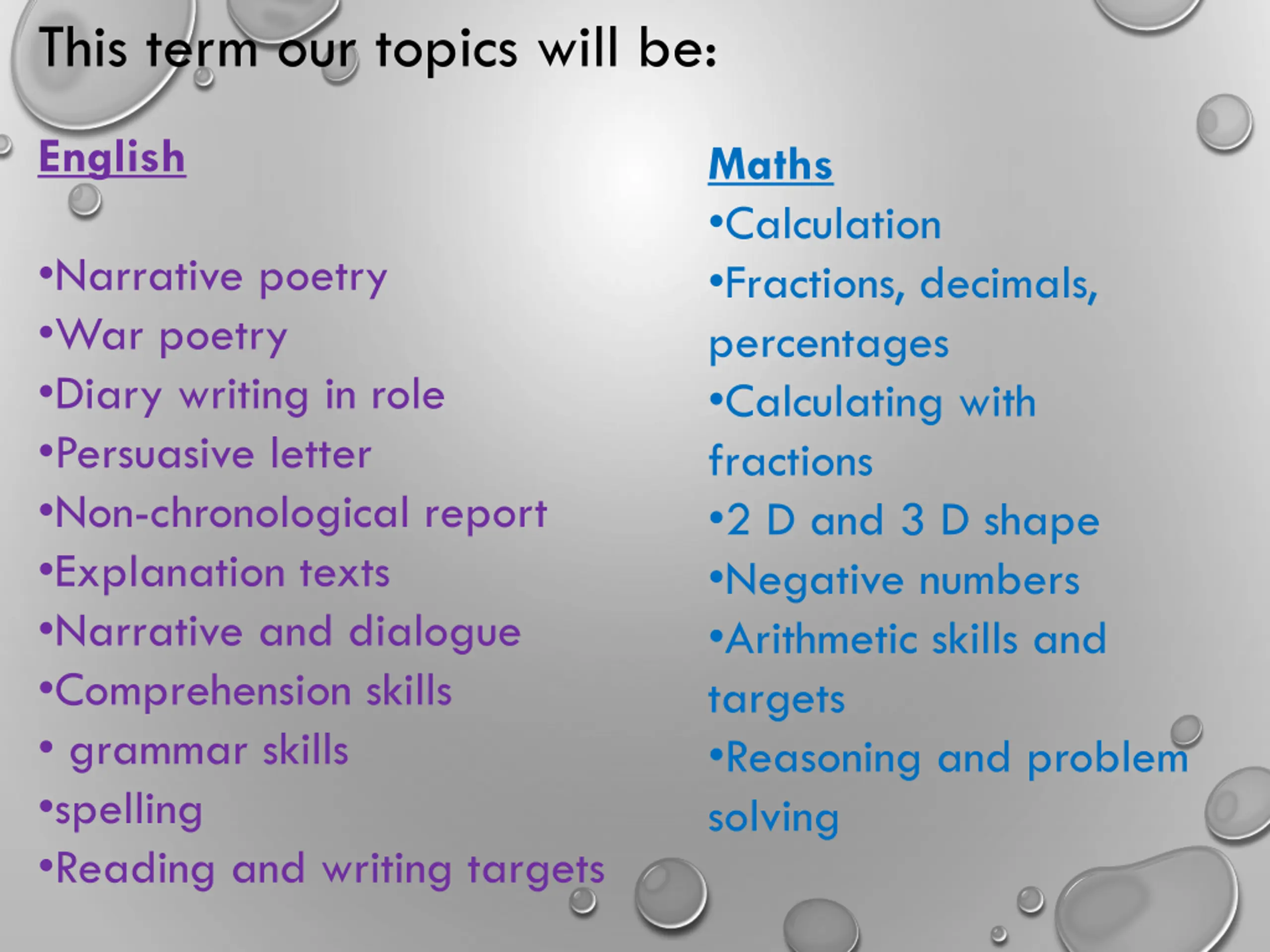 This term our topics will be:

English

•Narrative poetry
•War poetry
•Diary writing in role
•Persuasive letter
•Non-chronological report
•Explanation texts
•Narrative and dialogue
•Comprehension skills
• grammar skills
•spelling
•Reading and writing targets

Maths
•Calculation
•Fractions, decimals, percentages
•Calculating with fractions
•2 D and 3 D shape
•Negative numbers
•Arithmetic skills and targets
•Reasoning and problem solving